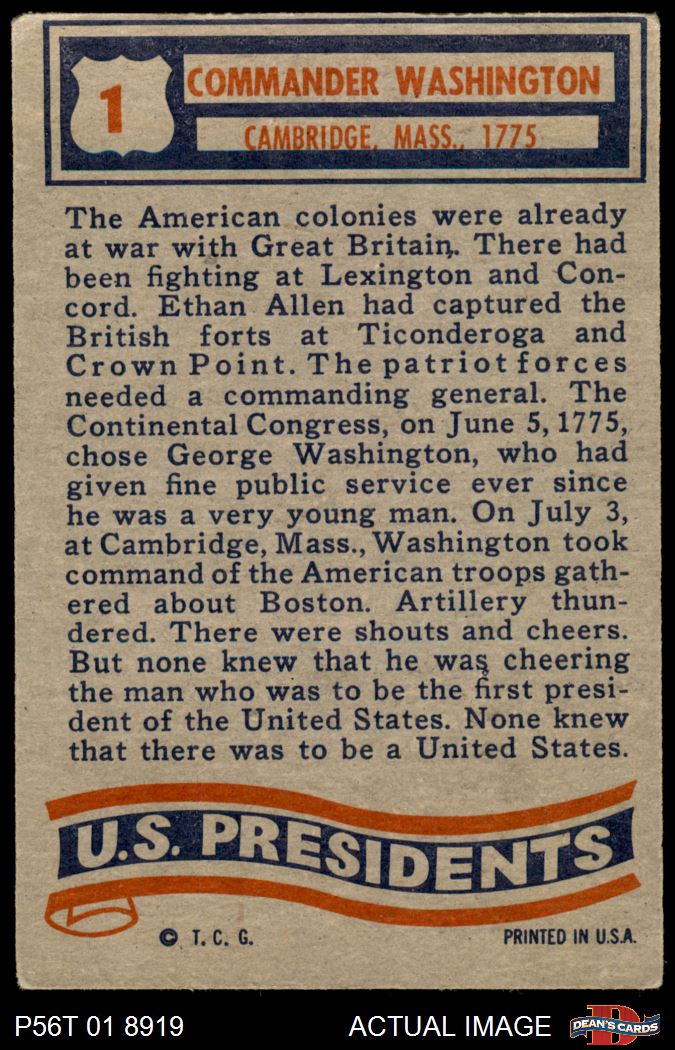 1

COMMANDER WASHINGTON

CAMBRIDGE, MASS., 1775

The American colonies were already at war with Great Britain. There had been fighting at Lexington and Concord. Ethan Allen had captured the British forts at Ticonderoga and Crown Point. The patriot forces needed a commanding general. The Continental Congress, on June 5, 1775, chose George Washington, who had given fine public service ever since he was a very young man. On July 3, at Cambridge, Mass., Washington took command of the American troops gathered about Boston. Artillery thundered. There were shouts and cheers. But none knew that he was cheering the man who was to be the first president of the United States. None knew that there was to be a United States.

U.S. PRESIDENTS

© T. C. G.

PRINTED IN U.S.A.

P56T 01 8919

ACTUAL IMAGE

DEAN'S CARDS